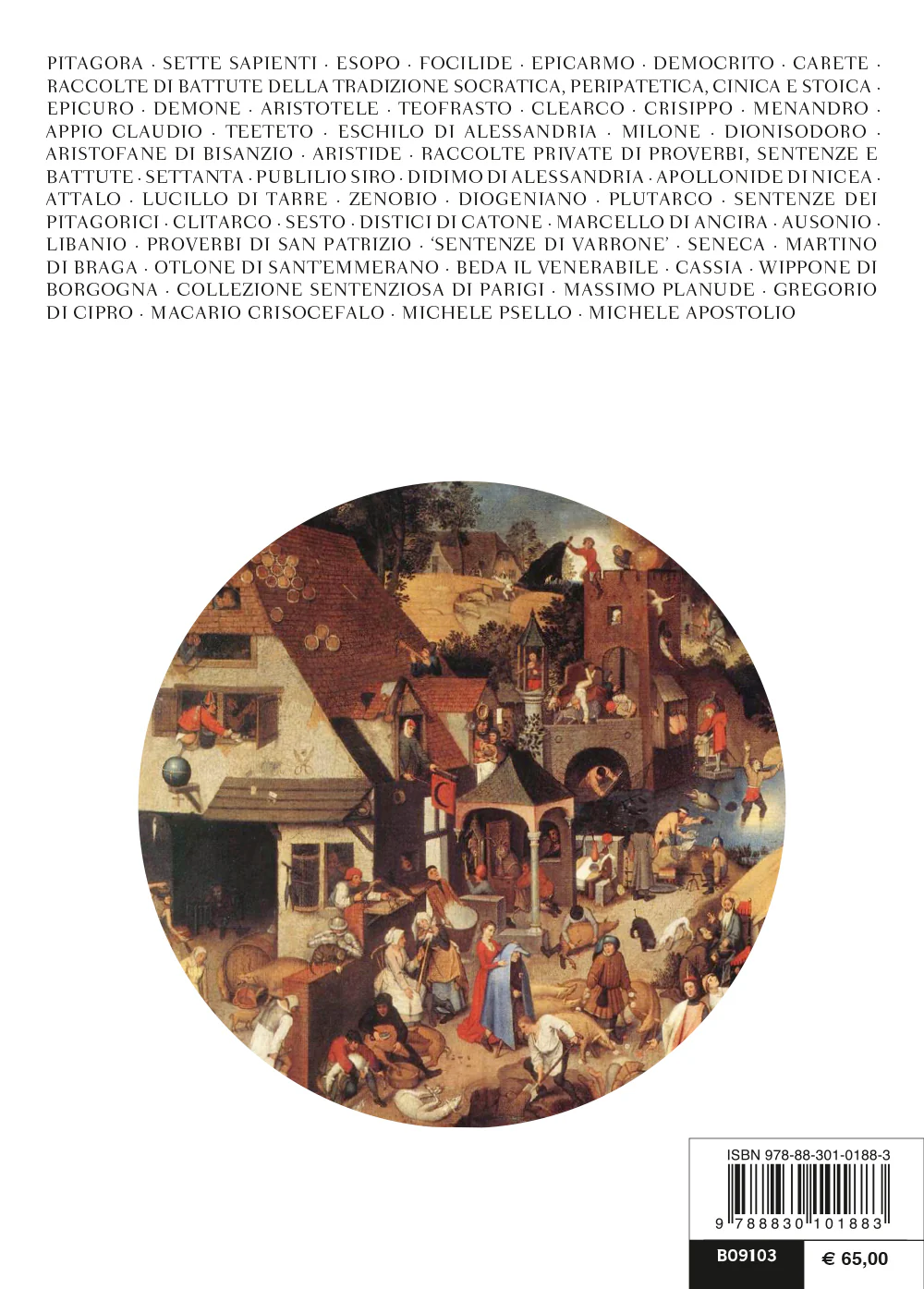 PITAGORA · SETTE SAPIENTI · ESOPO · FOCILIDE · EPICARMO · DEMOCRITO · CARETE · RACCOLTE DI BATTUTE DELLA TRADIZIONE SOCRATICA, PERIPATETICA, CINICA E STOICA · EPICURO · DEMONE · ARISTOTELE · TEOFRASTO · CLEARCO · CRISIPPO · MENANDRO · APPIO CLAUDIO · TEETETO · ESCHILO DI ALESSANDRIA · MILONE · DIONISODORO · ARISTOFANE DI BISANZIO · ARISTIDE · RACCOLTE PRIVATE DI PROVERBI, SENTENZE E BATTUTE · SETTANTA · PUBLILIO SIRO · DIDIMO DI ALESSANDRIA · APOLLONIDE DI NICEA · ATTALO · LUCILLO DI TARRE · ZENOBIO · DIOGENIANO · PLUTARCO · SENTENZE DEI PITAGORICI · CLITARCO · SESTO · DISTICI DI CATONE · MARCELLO DI ANCIRA · AUSONIO · LIBANIO · PROVERBI DI SAN PATRIZIO · 'SENTENZE DI VARRONE' · SENECA · MARTINO DI BRAGA · OTLONE DI SANT'EMMERANO · BEDA IL VENERABILE · CASSIA · WIPPONE DI BORGOGNA · COLLEZIONE SENTENZIOSA DI PARIGI · MASSIMO PLANUDE · GREGORIO DI CIPRO · MACARIO CRISOCEFALO · MICHELE PSELLO · MICHELE APOSTOLIO

ISBN 978-88-301-0188-3

9 788830 101883

B09103

€ 65,00